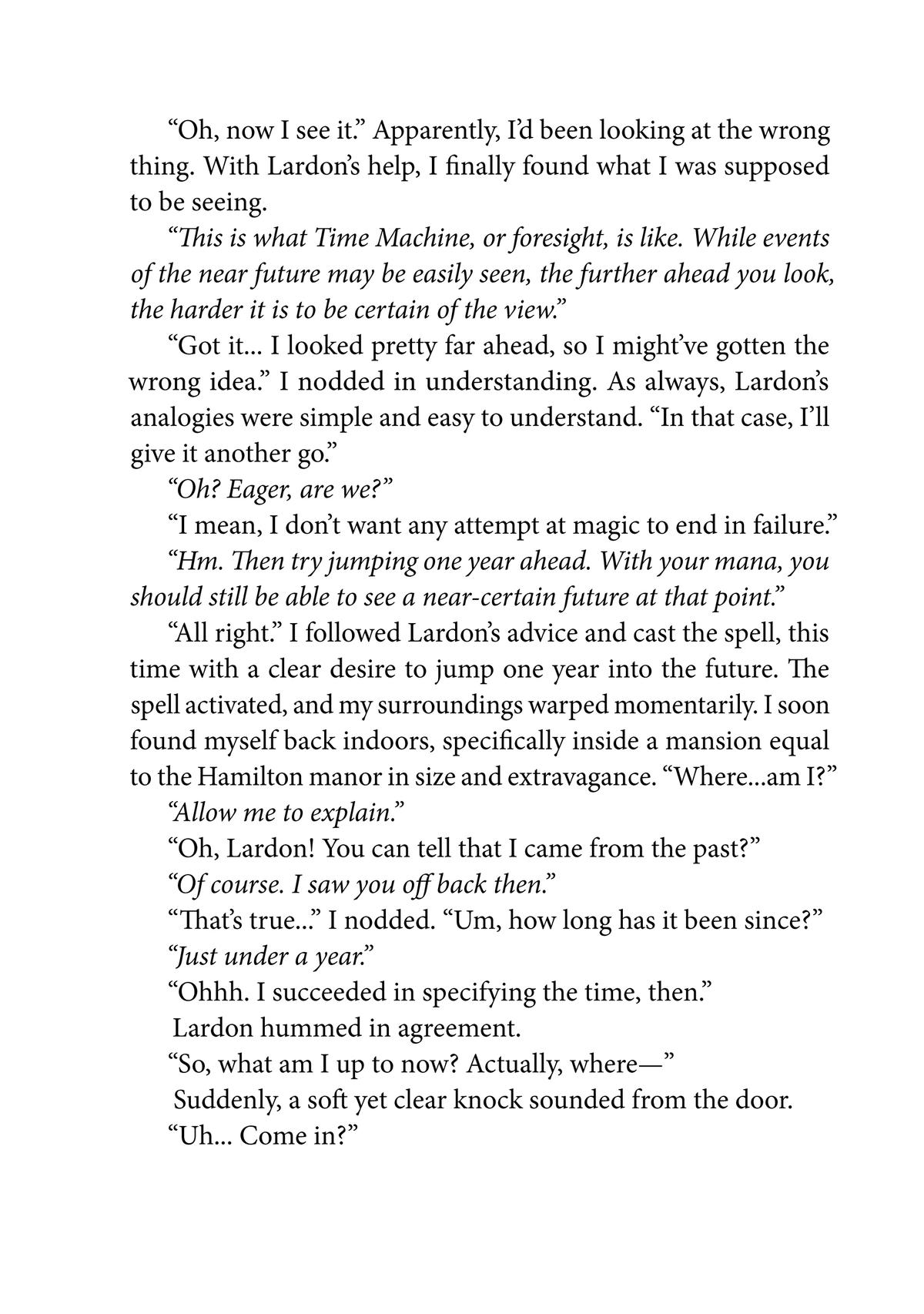 “Oh, now I see it.” Apparently, I’d been looking at the wrong thing. With Lardon’s help, I finally found what I was supposed to be seeing.

“This is what Time Machine, or foresight, is like. While events of the near future may be easily seen, the further ahead you look, the harder it is to be certain of the view.”

“Got it... I looked pretty far ahead, so I might’ve gotten the wrong idea.” I nodded in understanding. As always, Lardon’s analogies were simple and easy to understand. “In that case, I’ll give it another go.”

“Oh? Eager, are we?”

“I mean, I don’t want any attempt at magic to end in failure.”

“Hm. Then try jumping one year ahead. With your mana, you should still be able to see a near-certain future at that point.”

“All right.” I followed Lardon’s advice and cast the spell, this time with a clear desire to jump one year into the future. The spell activated, and my surroundings warped momentarily. I soon found myself back indoors, specifically inside a mansion equal to the Hamilton manor in size and extravagance. “Where...am I?”

“Allow me to explain.”

“Oh, Lardon! You can tell that I came from the past?”

“Of course. I saw you off back then.”

“That’s true...” I nodded. “Um, how long has it been since?”

“Just under a year.”

“Ohhh. I succeeded in specifying the time, then.”

Lardon hummed in agreement.

“So, what am I up to now? Actually, where—”

Suddenly, a soft yet clear knock sounded from the door.

“Uh... Come in?”